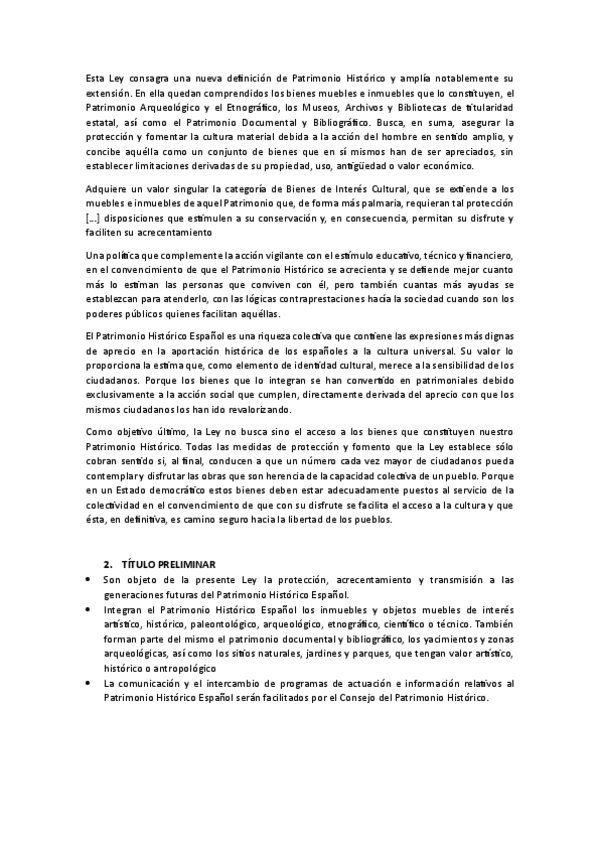 Esta Ley consagra una nueva definición de Patrimonio Histórico y amplía notablemente su extensión. En ella quedan comprendidos los bienes muebles e inmuebles que lo constituyen, el Patrimonio Arqueológico y el Etnográfico, los Museos, Archivos y Bibliotecas de titularidad estatal, así como el Patrimonio Documental y Bibliográfico. Busca, en suma, asegurar la protección y fomentar la cultura material debida a la acción del hombre en sentido amplio, y concibe aquélla como un conjunto de bienes que en sí mismos han de ser apreciados, sin establecer limitaciones derivadas de su propiedad, uso, antigüedad o valor económico.

Adquiere un valor singular la categoría de Bienes de Interés Cultural, que se extiende a los muebles e inmuebles de aquel Patrimonio que, de forma más palmaria, requieran tal protección [...] disposiciones que estimulen a su conservación y, en consecuencia, permitan su disfrute y faciliten su acrecentamiento

Una política que complemente la acción vigilante con el estímulo educativo, técnico y financiero, en el convencimiento de que el Patrimonio Histórico se acrecienta y se defiende mejor cuanto más lo estiman las personas que conviven con él, pero también cuantas más ayudas se establezcan para atenderlo, con las lógicas contraprestaciones hacia la sociedad cuando son los poderes públicos quienes facilitan aquéllas.

El Patrimonio Histórico Español es una riqueza colectiva que contiene las expresiones más dignas de aprecio en la aportación histórica de los españoles a la cultura universal. Su valor lo proporciona la estima que, como elemento de identidad cultural, merece a la sensibilidad de los ciudadanos. Porque los bienes que lo integran se han convertido en patrimoniales debido exclusivamente a la acción social que cumplen, directamente derivada del aprecio con que los mismos ciudadanos los han ido revalorizando.

Como objetivo último, la Ley no busca sino el acceso a los bienes que constituyen nuestro Patrimonio Histórico. Todas las medidas de protección y fomento que la Ley establece sólo cobran sentido si, al final, conducen a que un número cada vez mayor de ciudadanos pueda contemplar y disfrutar las obras que son herencia de la capacidad colectiva de un pueblo. Porque en un Estado democrático estos bienes deben estar adecuadamente puestos al servicio de la colectividad en el convencimiento de que con su disfrute se facilita el acceso a la cultura y que ésta, en definitiva, es camino seguro hacia la libertad de los pueblos.

2. TÍTULO PRELIMINAR

• Son objeto de la presente Ley la protección, acrecentamiento y transmisión a las generaciones futuras del Patrimonio Histórico Español.
• Integran el Patrimonio Histórico Español los inmuebles y objetos muebles de interés artístico, histórico, paleontológico, arqueológico, etnográfico, científico o técnico. También forman parte del mismo el patrimonio documental y bibliográfico, los yacimientos y zonas arqueológicas, así como los sitios naturales, jardines y parques, que tengan valor artístico, histórico o antropológico
• La comunicación y el intercambio de programas de actuación e información relativos al Patrimonio Histórico Español serán facilitados por el Consejo del Patrimonio Histórico.